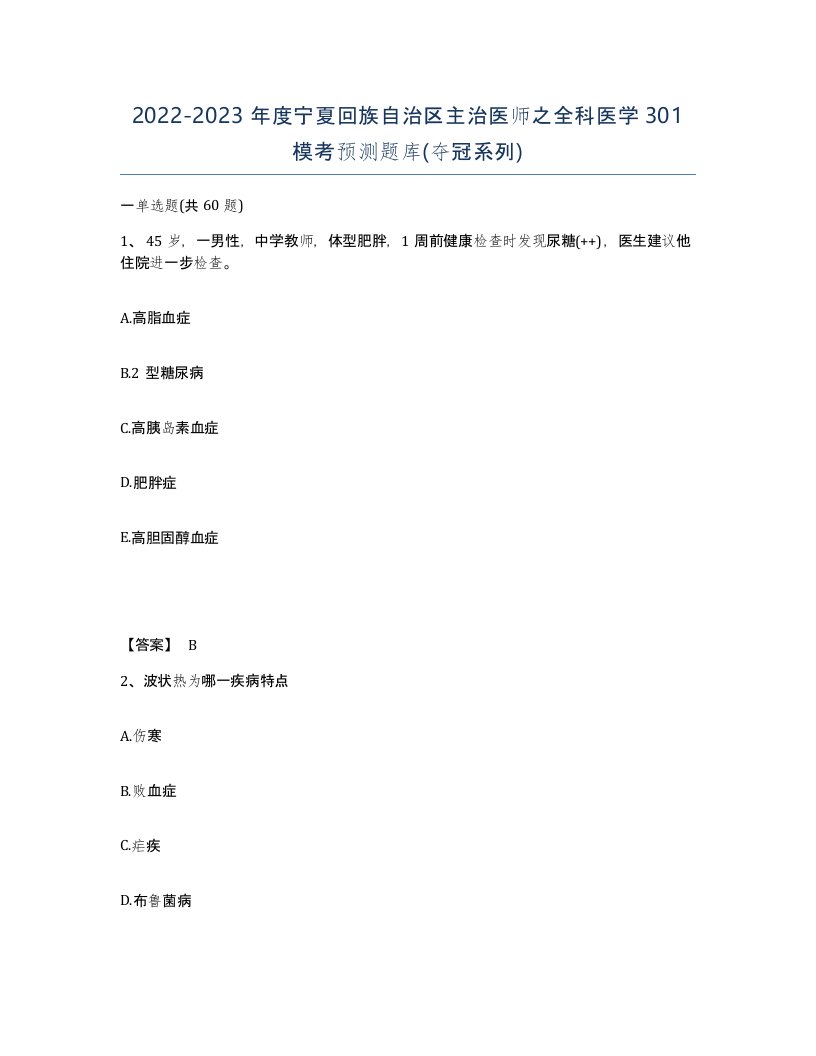 2022-2023 年度宁夏回族自治区主治医师之全科医学 301 模考预测题库(夺冠系列)

一单选题(共 60 题)

1、45 岁，一男性，中学教师，体型肥胖，1 周前健康检查时发现尿糖(++)，医生建议他住院进一步检查。

A.高脂血症

B.2 型糖尿病

C.高胰岛素血症

D.肥胖症

E.高胆固醇血症

【答案】 B

2、波状热为哪一疾病特点

A.伤寒

B.败血症

C.疟疾

D.布鲁菌病